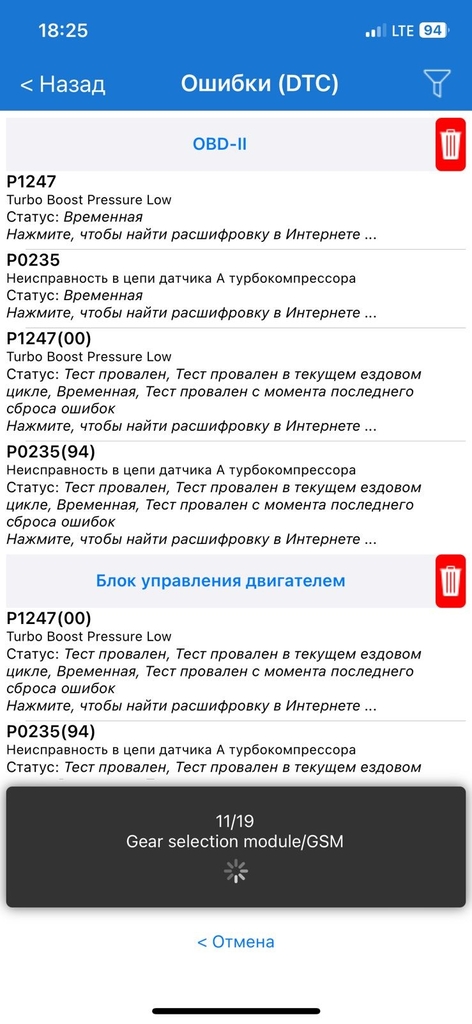 18:25 LTE 94

< Назад Ошибки (DTC)

OBD-II

P1247
Turbo Boost Pressure Low
Статус: Временная
Нажмите, чтобы найти расшифровку в Интернете ...

P0235
Неисправность в цепи датчика А турбокомпрессора
Статус: Временная
Нажмите, чтобы найти расшифровку в Интернете ...

P1247(00)
Turbo Boost Pressure Low
Статус: Тест провален, Тест провален в текущем ездовом цикле, Временная, Тест провален с момента последнего сброса ошибок
Нажмите, чтобы найти расшифровку в Интернете ...

P0235(94)
Неисправность в цепи датчика А турбокомпрессора
Статус: Тест провален, Тест провален в текущем ездовом цикле, Временная, Тест провален с момента последнего сброса ошибок
Нажмите, чтобы найти расшифровку в Интернете ...

Блок управления двигателем

P1247(00)
Turbo Boost Pressure Low
Статус: Тест провален, Тест провален в текущем ездовом цикле, Временная, Тест провален с момента последнего сброса ошибок
Нажмите, чтобы найти расшифровку в Интернете ...

P0235(94)
Неисправность в цепи датчика А турбокомпрессора
Статус: Тест провален, Тест провален в текущем ездовом

11/19
Gear selection module/GSM

< Отмена